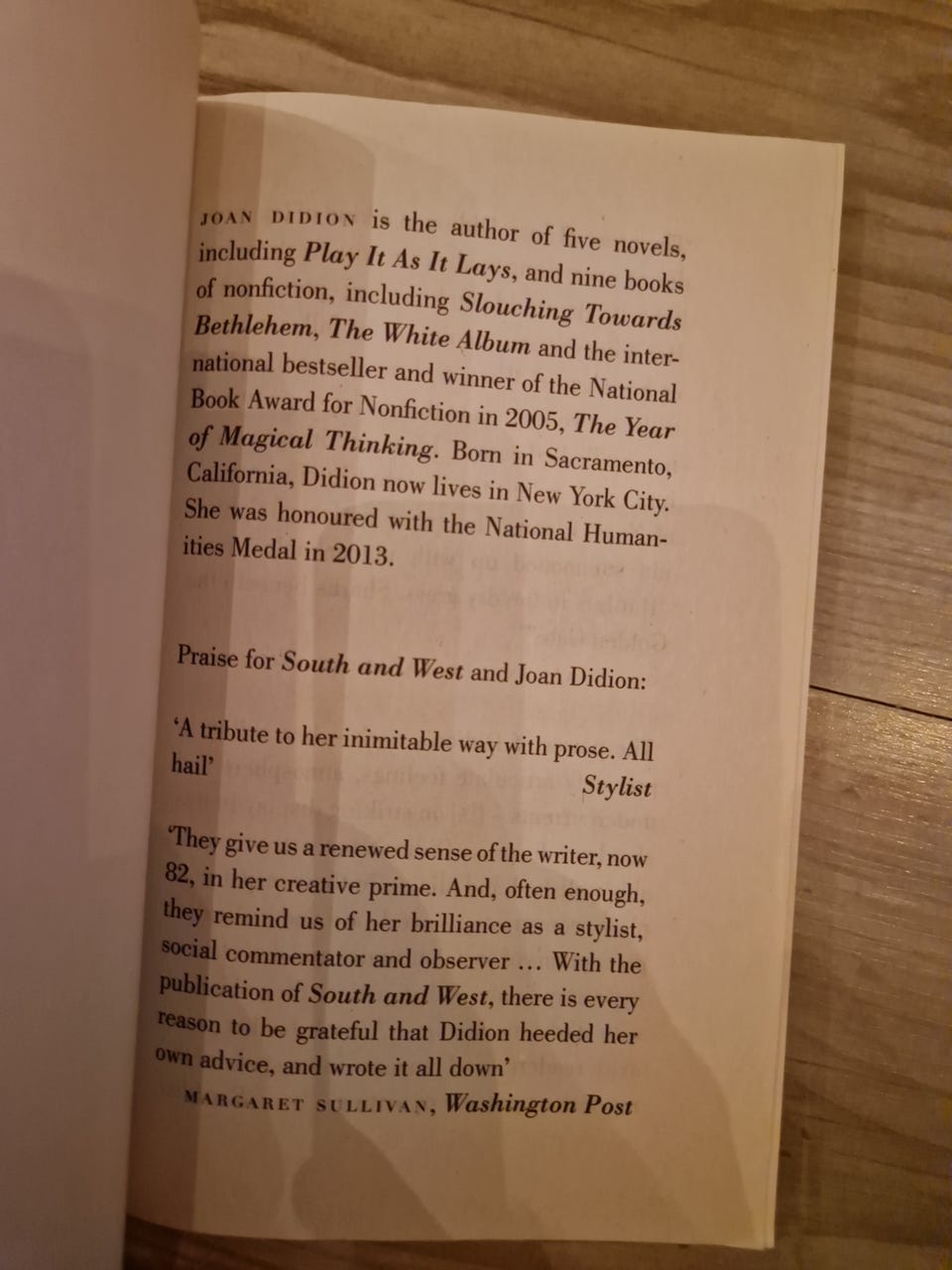 JOAN DIDION is the author of five novels, including Play It As It Lays, and nine books of nonfiction, including Slouching Towards Bethlehem, The White Album and the international bestseller and winner of the National Book Award for Nonfiction in 2005, The Year of Magical Thinking. Born in Sacramento, California, Didion now lives in New York City. She was honoured with the National Humanities Medal in 2013.

Praise for South and West and Joan Didion:

'A tribute to her inimitable way with prose. All hail'
Stylist

'They give us a renewed sense of the writer, now 82, in her creative prime. And, often enough, they remind us of her brilliance as a stylist, social commentator and observer ... With the publication of South and West, there is every reason to be grateful that Didion heeded her own advice, and wrote it all down'
MARGARET SULLIVAN, Washington Post